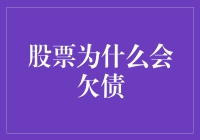 股票为什么会欠债